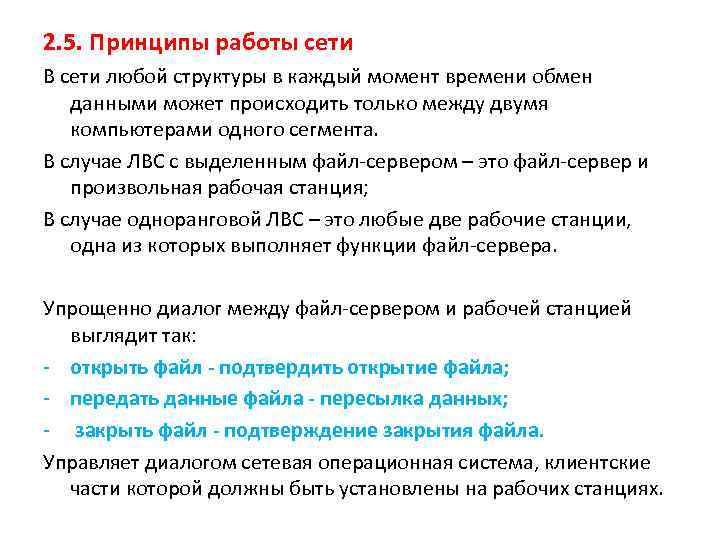 2.5. Принципы работы сети

В сети любой структуры в каждый момент времени обмен данными может происходить только между двумя компьютерами одного сегмента.

В случае ЛВС с выделенным файл-сервером – это файл-сервер и произвольная рабочая станция;

В случае одноранговой ЛВС – это любые две рабочие станции, одна из которых выполняет функции файл-сервера.

Упрощенно диалог между файл-сервером и рабочей станцией выглядит так:

- открыть файл - подтвердить открытие файла;
- передать данные файла - пересылка данных;
- закрыть файл - подтверждение закрытия файла.

Управляет диалогом сетевая операционная система, клиентские части которой должны быть установлены на рабочих станциях.